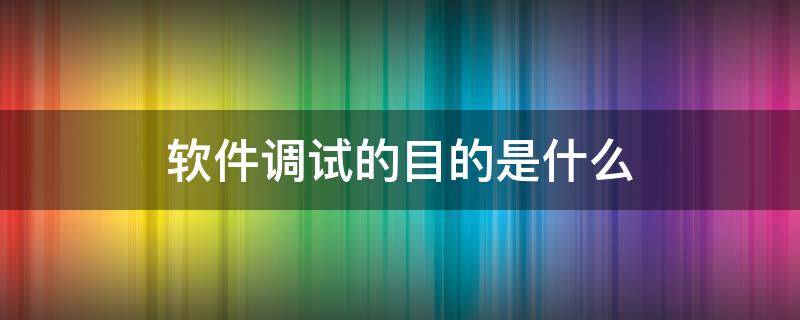 软件调试的目的是什么